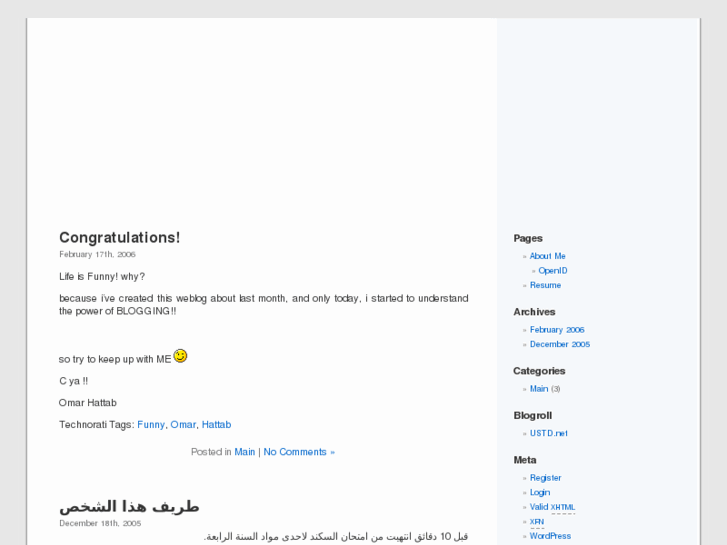 Congratulations!

February 17th, 2006

Life is Funny! why?

because i've created this weblog about last month, and only today, i started to understand the power of BLOGGING!!

so try to keep up with ME

C ya !!

Omar Hattab

Technorati Tags: Funny, Omar, Hattab

Posted in Main | No Comments »

طريف هذا الشخص

December 18th, 2005

قبل 10 دقائق انتهيت من امتحان السكند لاحدى مواد السنة الرابعة.

Pages

» About Me

» OpenID

» Resume

Archives

» February 2006

» December 2005

Categories

» Main (3)

Blogroll

» USTD.net

Meta

» Register

» Login

» Valid XHTML

» XFN

» WordPress